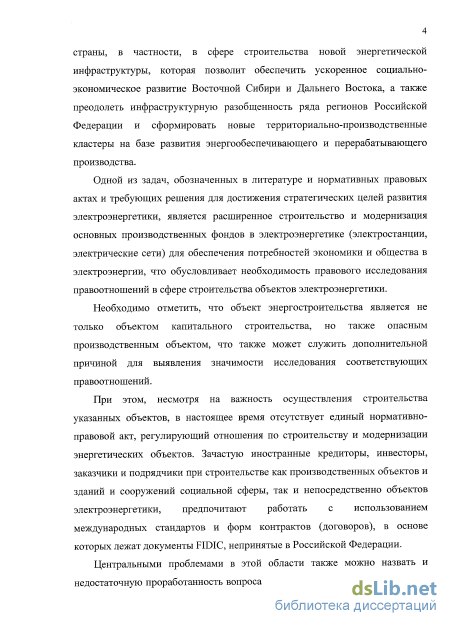 4

страны, в частности, в сфере строительства новой энергетической инфраструктуры, которая позволит обеспечить ускоренное социально-экономическое развитие Восточной Сибири и Дальнего Востока, а также преодолеть инфраструктурную разобщенность ряда регионов Российской Федерации и сформировать новые территориально-производственные кластеры на базе развития энергообеспечивающего и перерабатывающего производства.

Одной из задач, обозначенных в литературе и нормативных правовых актах и требующих решения для достижения стратегических целей развития электроэнергетики, является расширенное строительство и модернизация основных производственных фондов в электроэнергетике (электростанции, электрические сети) для обеспечения потребностей экономики и общества в электроэнергии, что обусловливает необходимость правового исследования правоотношений в сфере строительства объектов электроэнергетики.

Необходимо отметить, что объект энергостроительства является не только объектом капитального строительства, но также опасным производственным объектом, что также может служить дополнительной причиной для выявления значимости исследования соответствующих правоотношений.

При этом, несмотря на важность осуществления строительства указанных объектов, в настоящее время отсутствует единый нормативно-правовой акт, регулирующий отношения по строительству и модернизации энергетических объектов. Зачастую иностранные кредиторы, инвесторы, заказчики и подрядчики при строительстве как производственных объектов и зданий и сооружений социальной сферы, так и непосредственно объектов электроэнергетики, предпочитают работать с использованием международных стандартов и форм контрактов (договоров), в основе которых лежат документы FIDIC, непринятые в Российской Федерации.

Центральными проблемами в этой области также можно назвать и недостаточную проработанность вопроса

dsLib.net
библиотека диссертаций